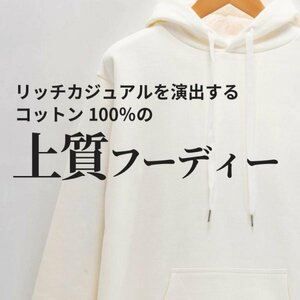 リッチカジュアルを演出する
コットン 100%の
上質フーディー